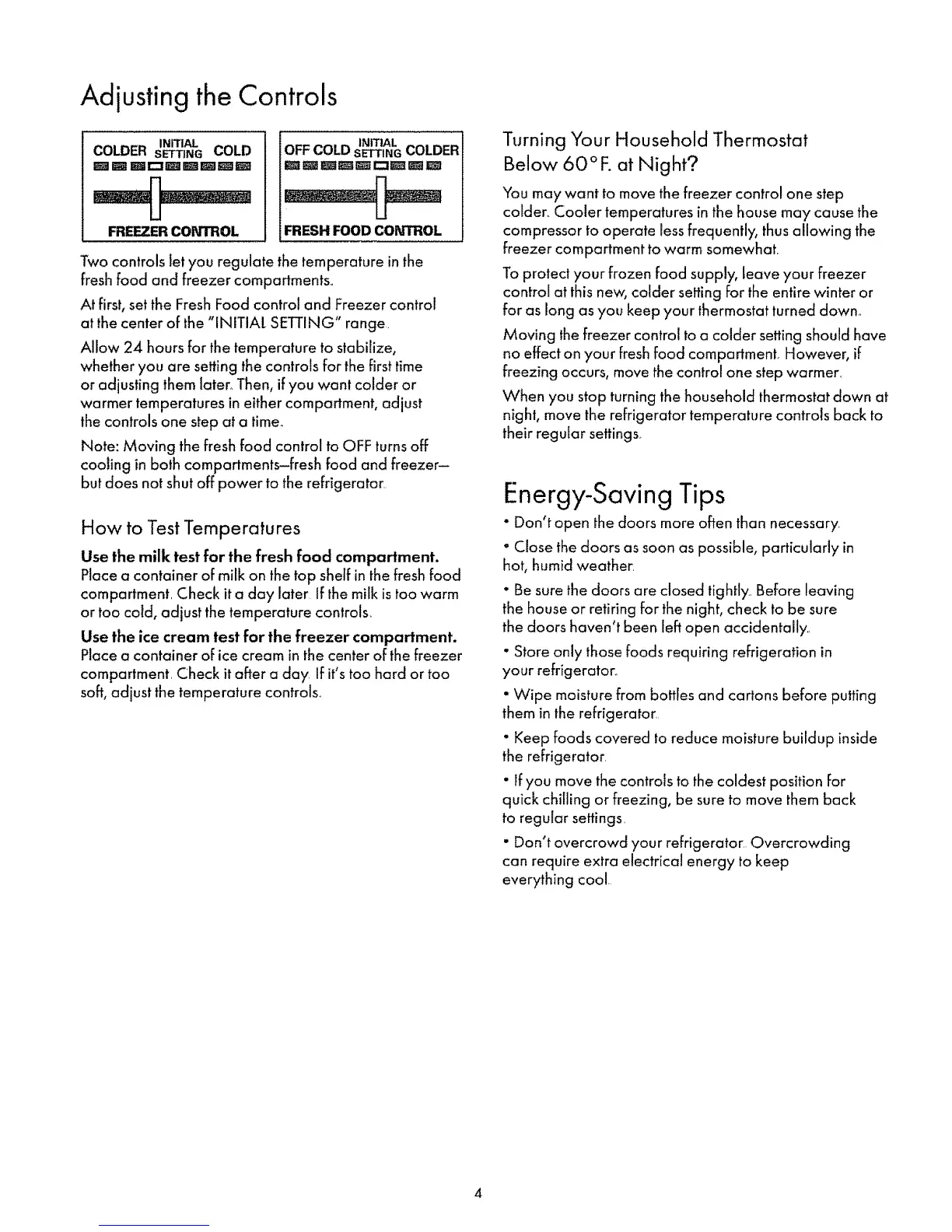 Adjusting the Controls

COLDER INITIAL SETTING COLD

FREEZER CONTROL

OFF COLD INITIAL SETTING COLDER

FRESH FOOD CONTROL

Two controls let you regulate the temperature in the fresh food and freezer compartments.

At first, set the Fresh Food control and Freezer control at the center of the "INITIAL SETTING" range.

Allow 24 hours for the temperature to stabilize, whether you are setting the controls for the first time or adjusting them later. Then, if you want colder or warmer temperatures in either compartment, adjust the controls one step at a time.

Note: Moving the fresh food control to OFF turns off cooling in both compartments—fresh food and freezer—but does not shut off power to the refrigerator.

How to Test Temperatures

Use the milk test for the fresh food compartment. Place a container of milk on the top shelf in the fresh food compartment. Check it a day later. If the milk is too warm or too cold, adjust the temperature controls.

Use the ice cream test for the freezer compartment. Place a container of ice cream in the center of the freezer compartment. Check it after a day. If it's too hard or too soft, adjust the temperature controls.

Turning Your Household Thermostat Below 60°F. at Night?

You may want to move the freezer control one step colder. Cooler temperatures in the house may cause the compressor to operate less frequently, thus allowing the freezer compartment to warm somewhat.

To protect your frozen food supply, leave your freezer control at this new, colder setting for the entire winter or for as long as you keep your thermostat turned down.

Moving the freezer control to a colder setting should have no effect on your fresh food compartment. However, if freezing occurs, move the control one step warmer.

When you stop turning the household thermostat down at night, move the refrigerator temperature controls back to their regular settings.

Energy-Saving Tips

• Don't open the doors more often than necessary.

• Close the doors as soon as possible, particularly in hot, humid weather.

• Be sure the doors are closed tightly. Before leaving the house or retiring for the night, check to be sure the doors haven't been left open accidentally.

• Store only those foods requiring refrigeration in your refrigerator.

• Wipe moisture from bottles and cartons before putting them in the refrigerator.

• Keep foods covered to reduce moisture buildup inside the refrigerator.

• If you move the controls to the coldest position for quick chilling or freezing, be sure to move them back to regular settings.

• Don't overcrowd your refrigerator. Overcrowding can require extra electrical energy to keep everything cool.

4